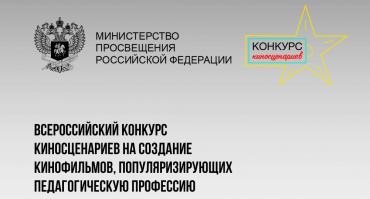 МИНИСТЕРСТВО
ПРОСВЕЩЕНИЯ
РОССИЙСКОЙ ФЕДЕРАЦИИ

КОНКУРС
киносценариев

ВСЕРОССИЙСКИЙ КОНКУРС КИНОСЦЕНАРИЕВ НА СОЗДАНИЕ КИНОФИЛЬМОВ, ПОПУЛЯРИЗИРУЮЩИХ ПЕДАГОГИЧЕСКУЮ ПРОФЕССИЮ